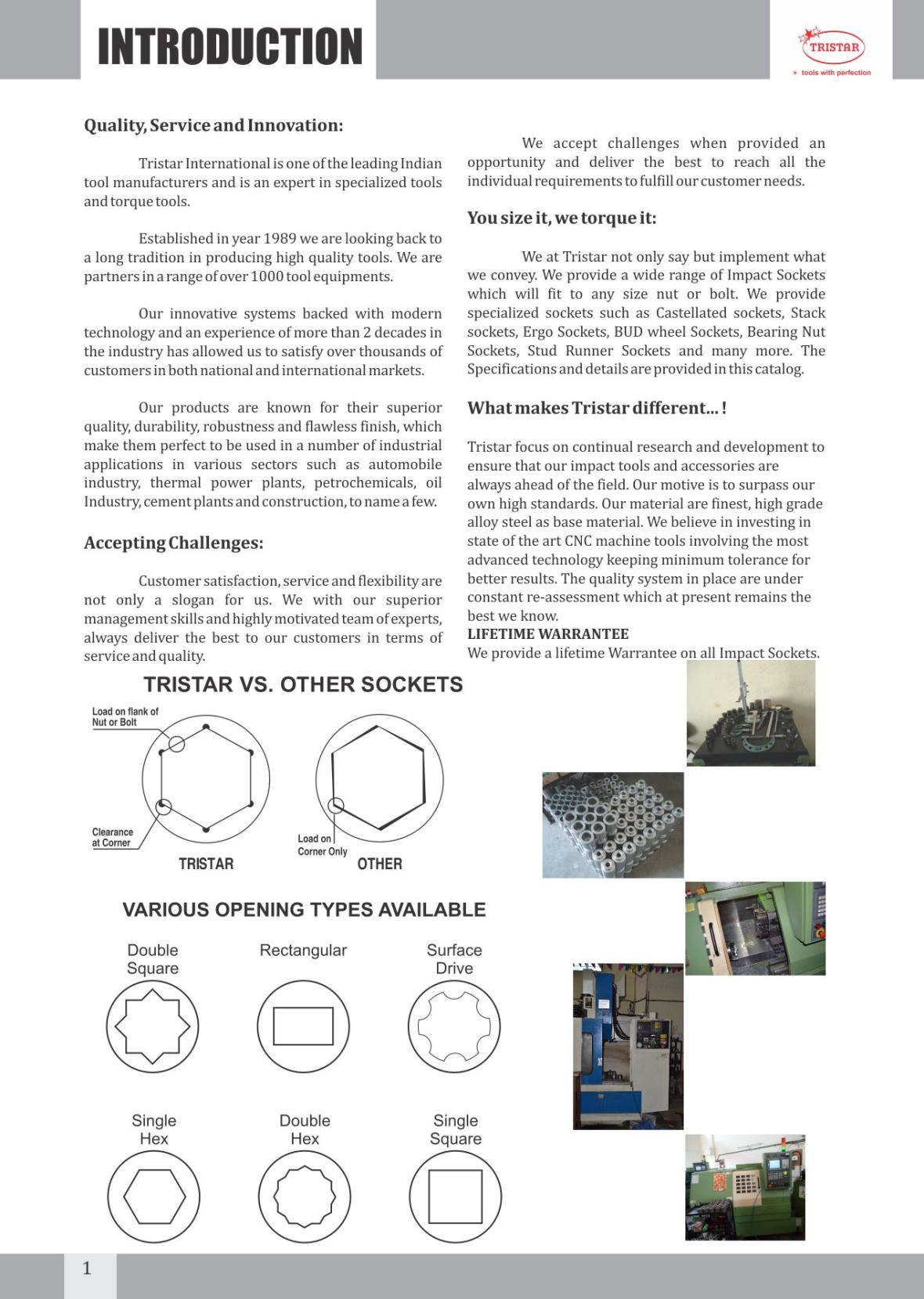 INTRODUCTION

TRISTAR
tools with perfection

Quality, Service and Innovation:

Tristar International is one of the leading Indian tool manufacturers and is an expert in specialized tools and torque tools.

Established in year 1989 we are looking back to a long tradition in producing high quality tools. We are partners in a range of over 1000 tool equipments.

Our innovative systems backed with modern technology and an experience of more than 2 decades in the industry has allowed us to satisfy over thousands of customers in both national and international markets.

Our products are known for their superior quality, durability, robustness and flawless finish, which make them perfect to be used in a number of industrial applications in various sectors such as automobile industry, thermal power plants, petrochemicals, oil Industry, cement plants and construction, to name a few.

Accepting Challenges:

Customer satisfaction, service and flexibility are not only a slogan for us. We with our superior management skills and highly motivated team of experts, always deliver the best to our customers in terms of service and quality.

We accept challenges when provided an opportunity and deliver the best to reach all the individual requirements to fulfill our customer needs.

You size it, we torque it:

We at Tristar not only say but implement what we convey. We provide a wide range of Impact Sockets which will fit to any size nut or bolt. We provide specialized sockets such as Castellated sockets, Stack sockets, Ergo Sockets, BUD wheel Sockets, Bearing Nut Sockets, Stud Runner Sockets and many more. The Specifications and details are provided in this catalog.

What makes Tristar different... !

Tristar focus on continual research and development to ensure that our impact tools and accessories are always ahead of the field. Our motive is to surpass our own high standards. Our material are finest, high grade alloy steel as base material. We believe in investing in state of the art CNC machine tools involving the most advanced technology keeping minimum tolerance for better results. The quality system in place are under constant re-assessment which at present remains the best we know.
LIFETIME WARRANTEE
We provide a lifetime Warrantee on all Impact Sockets.

TRISTAR VS. OTHER SOCKETS

Load on flank of Nut or Bolt
Clearance at Corner
TRISTAR
Load on Corner Only
OTHER

VARIOUS OPENING TYPES AVAILABLE

Double Square
Rectangular
Surface Drive
Single Hex
Double Hex
Single Square

1